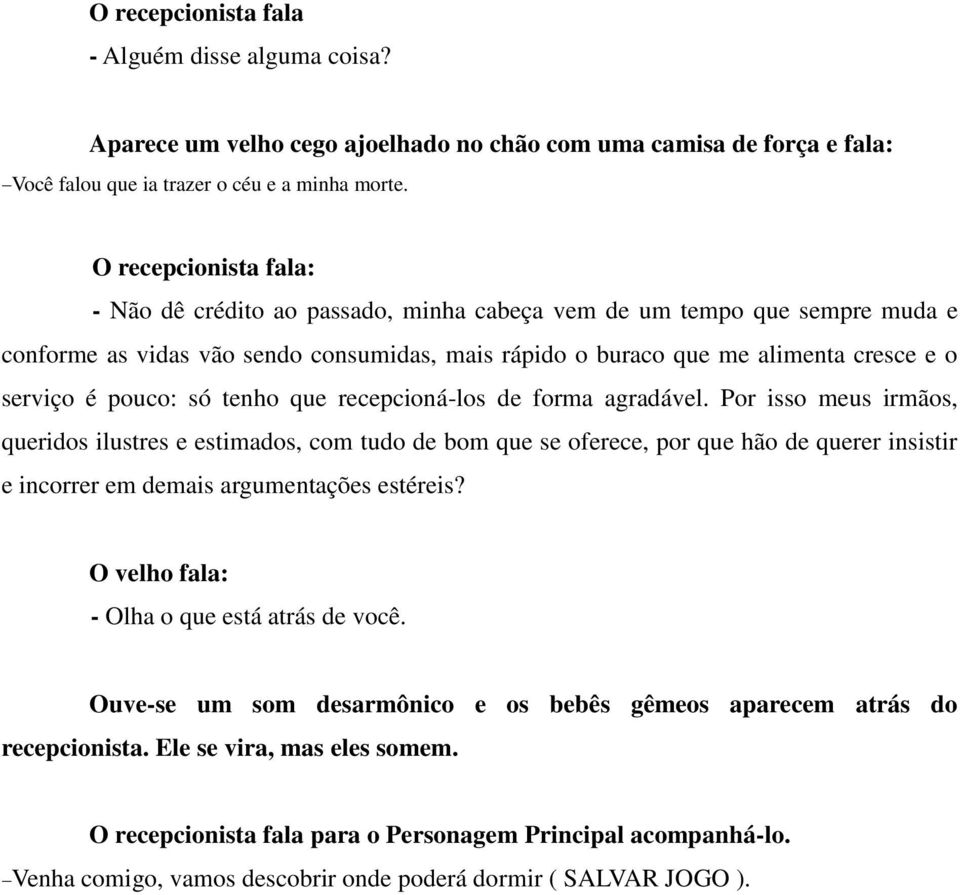 O recepcionista fala
- Alguém disse alguma coisa?

Aparece um velho cego ajoelhado no chão com uma camisa de força e fala:
–Você falou que ia trazer o céu e a minha morte.

O recepcionista fala:
- Não dê crédito ao passado, minha cabeça vem de um tempo que sempre muda e conforme as vidas vão sendo consumidas, mais rápido o buraco que me alimenta cresce e o serviço é pouco: só tenho que recepcioná-los de forma agradável. Por isso meus irmãos, queridos ilustres e estimados, com tudo de bom que se oferece, por que hão de querer insistir e incorrer em demais argumentações estéreis?

O velho fala:
- Olha o que está atrás de você.

Ouve-se um som desarmônico e os bebês gêmeos aparecem atrás do recepcionista. Ele se vira, mas eles somem.

O recepcionista fala para o Personagem Principal acompanhá-lo.
–Venha comigo, vamos descobrir onde poderá dormir ( SALVAR JOGO ).